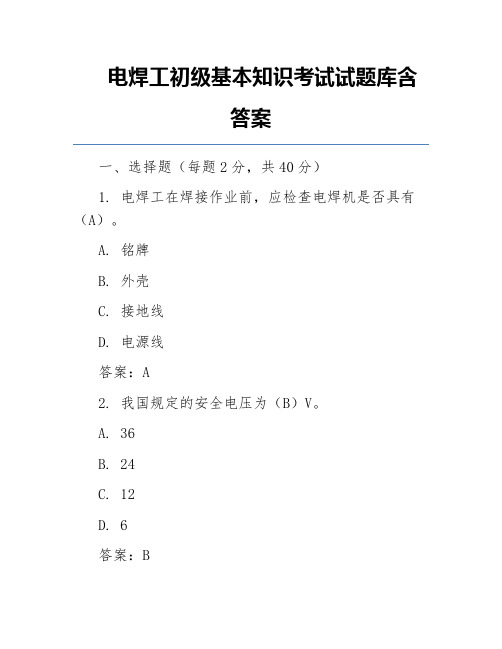 电焊工初级基本知识考试试题库含答案

一、选择题（每题 2 分，共 40 分）

1. 电焊工在焊接作业前，应检查电焊机是否具有（A）。

A. 铭牌

B. 外壳

C. 接地线

D. 电源线

答案：A

2. 我国规定的安全电压为（B）V。

A. 36

B. 24

C. 12

D. 6

答案：B